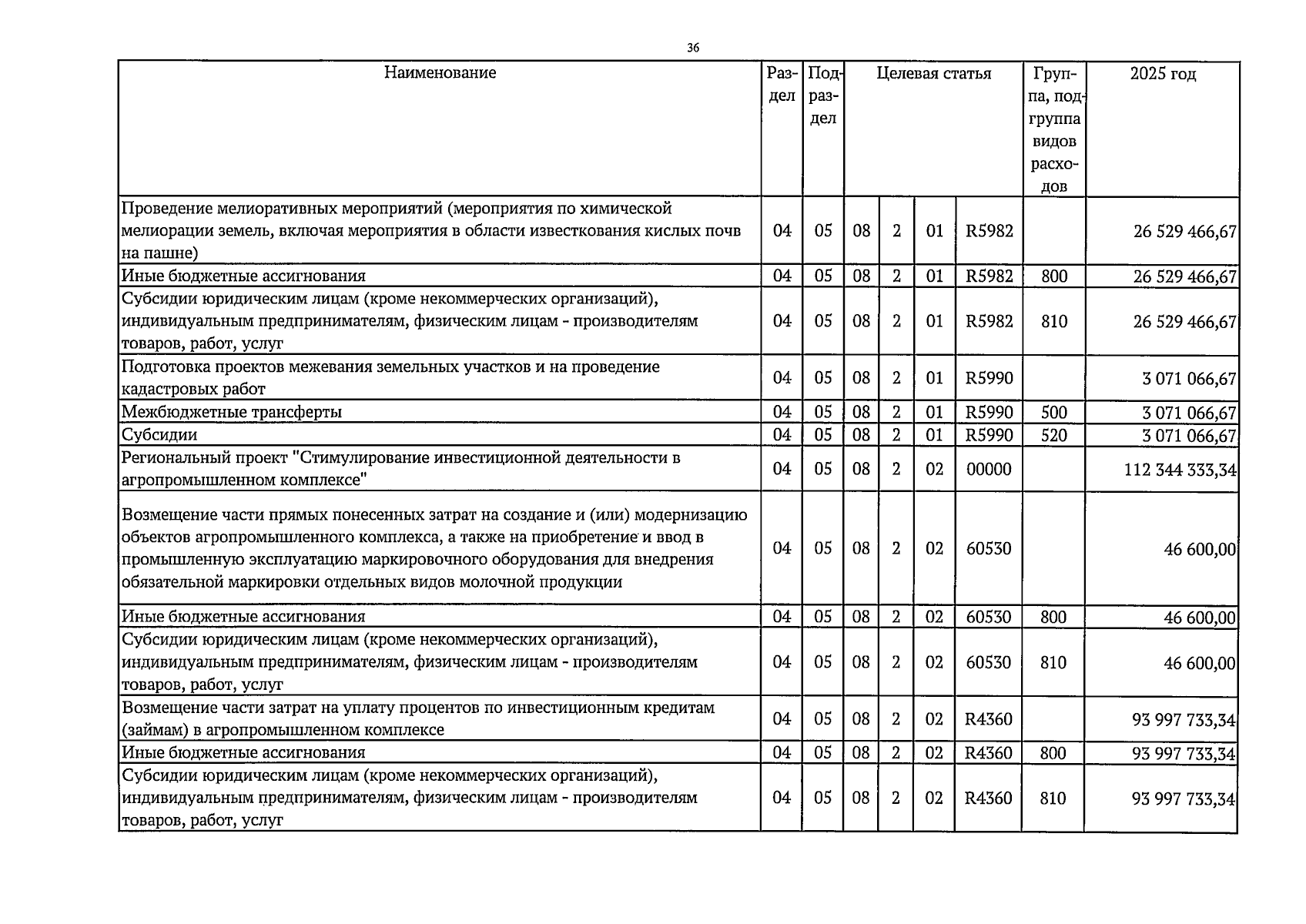 36

| Наименование | Раздел | Подраздел | Целевая статья | | | | Группа, подгруппа видов расходов | 2025 год |
|---|---|---|---|---|---|---|---|---|
| Проведение мелиоративных мероприятий (мероприятия по химической мелиорации земель, включая мероприятия в области известкования кислых почв на пашне) | 04 | 05 | 08 | 2 | 01 | R5982 | | 26 529 466,67 |
| Иные бюджетные ассигнования | 04 | 05 | 08 | 2 | 01 | R5982 | 800 | 26 529 466,67 |
| Субсидии юридическим лицам (кроме некоммерческих организаций), индивидуальным предпринимателям, физическим лицам - производителям товаров, работ, услуг | 04 | 05 | 08 | 2 | 01 | R5982 | 810 | 26 529 466,67 |
| Подготовка проектов межевания земельных участков и на проведение кадастровых работ | 04 | 05 | 08 | 2 | 01 | R5990 | | 3 071 066,67 |
| Межбюджетные трансферты | 04 | 05 | 08 | 2 | 01 | R5990 | 500 | 3 071 066,67 |
| Субсидии | 04 | 05 | 08 | 2 | 01 | R5990 | 520 | 3 071 066,67 |
| Региональный проект "Стимулирование инвестиционной деятельности в агропромышленном комплексе" | 04 | 05 | 08 | 2 | 02 | 00000 | | 112 344 333,34 |
| Возмещение части прямых понесенных затрат на создание и (или) модернизацию объектов агропромышленного комплекса, а также на приобретение и ввод в промышленную эксплуатацию маркировочного оборудования для внедрения обязательной маркировки отдельных видов молочной продукции | 04 | 05 | 08 | 2 | 02 | 60530 | | 46 600,00 |
| Иные бюджетные ассигнования | 04 | 05 | 08 | 2 | 02 | 60530 | 800 | 46 600,00 |
| Субсидии юридическим лицам (кроме некоммерческих организаций), индивидуальным предпринимателям, физическим лицам - производителям товаров, работ, услуг | 04 | 05 | 08 | 2 | 02 | 60530 | 810 | 46 600,00 |
| Возмещение части затрат на уплату процентов по инвестиционным кредитам (займам) в агропромышленном комплексе | 04 | 05 | 08 | 2 | 02 | R4360 | | 93 997 733,34 |
| Иные бюджетные ассигнования | 04 | 05 | 08 | 2 | 02 | R4360 | 800 | 93 997 733,34 |
| Субсидии юридическим лицам (кроме некоммерческих организаций), индивидуальным предпринимателям, физическим лицам - производителям товаров, работ, услуг | 04 | 05 | 08 | 2 | 02 | R4360 | 810 | 93 997 733,34 |